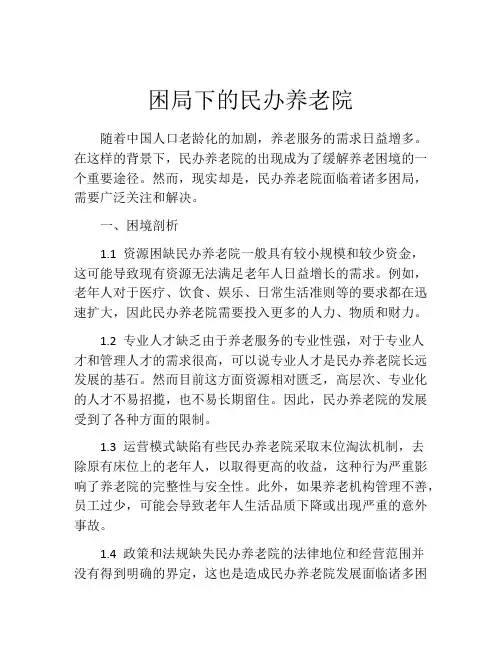 困局下的民办养老院

随着中国人口老龄化的加剧，养老服务的需求日益增多。在这样的背景下，民办养老院的出现成为了缓解养老困境的一个重要途径。然而，现实却是，民办养老院面临着诸多困局，需要广泛关注和解决。

一、困境剖析

1.1 资源困缺民办养老院一般具有较小规模和较少资金，这可能导致现有资源无法满足老年人日益增长的需求。例如，老年人对于医疗、饮食、娱乐、日常生活准则等的要求都在迅速扩大，因此民办养老院需要投入更多的人力、物质和财力。

1.2 专业人才缺乏由于养老服务的专业性强，对于专业人才和管理人才的需求很高，可以说专业人才是民办养老院长远发展的基石。然而目前这方面资源相对匮乏，高层次、专业化的人才不易招揽，也不易长期留住。因此，民办养老院的发展受到了各种方面的限制。

1.3 运营模式缺陷有些民办养老院采取末位淘汰机制，去除原有床位上的老年人，以取得更高的收益，这种行为严重影响了养老院的完整性与安全性。此外，如果养老机构管理不善，员工过少，可能会导致老年人生活品质下降或出现严重的意外事故。

1.4 政策和法规缺失民办养老院的法律地位和经营范围并没有得到明确的界定，这也是造成民办养老院发展面临诸多困